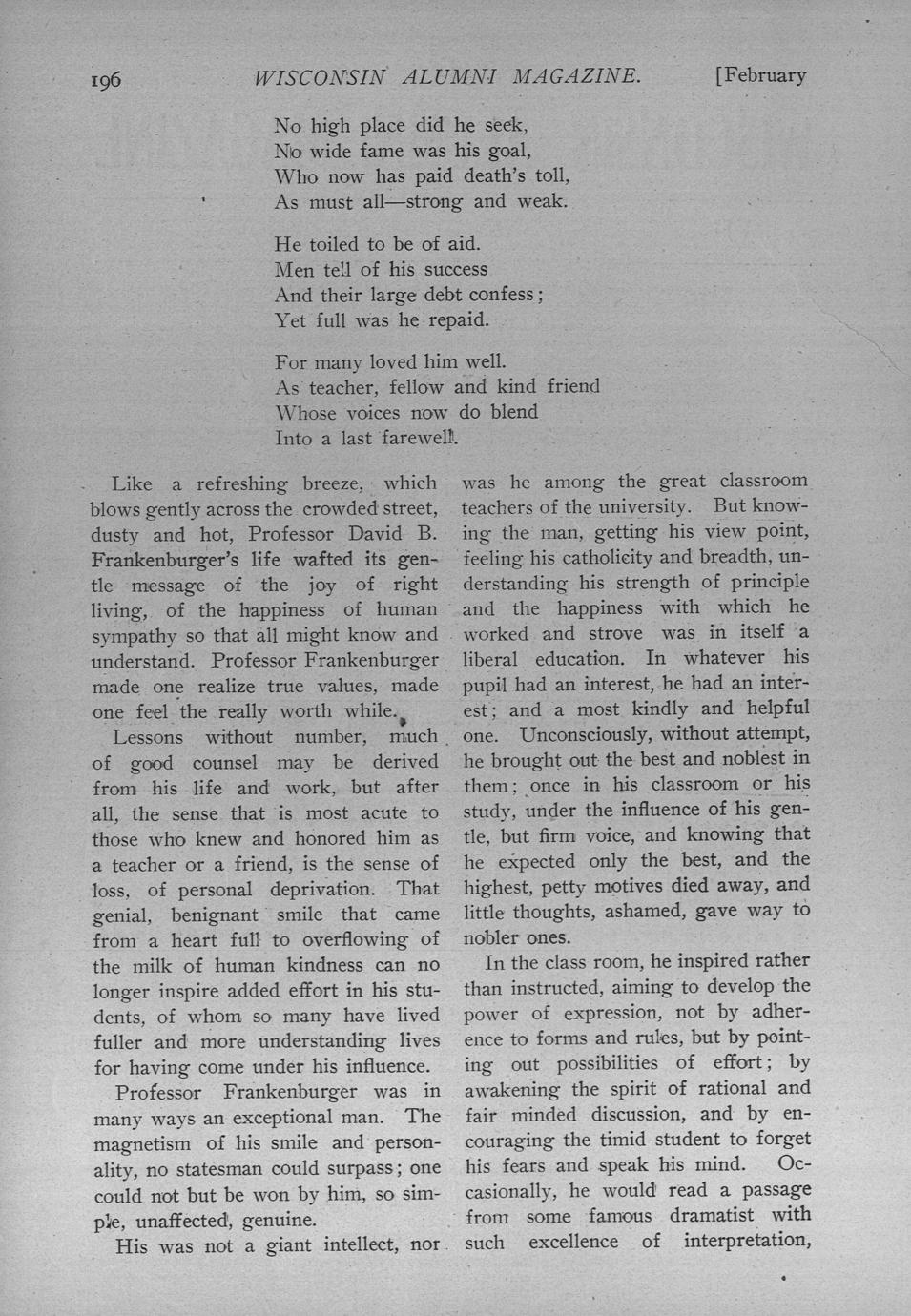 196 WISCONSIN ALUMNI MAGAZINE. [February

No high place did he seek,
No wide fame was his goal,
Who now has paid death's toll,
As must all—strong and weak.

He toiled to be of aid.
Men tell of his success
And their large debt confess;
Yet full was he repaid.

For many loved him well.
As teacher, fellow and kind friend
Whose voices now do blend
Into a last farewell.

Like a refreshing breeze, which blows gently across the crowded street, dusty and hot, Professor David B. Frankenburger's life wafted its gentle message of the joy of right living, of the happiness of human sympathy so that all might know and understand. Professor Frankenburger made one realize true values, made one feel the really worth while.

Lessons without number, much of good counsel may be derived from his life and work, but after all, the sense that is most acute to those who knew and honored him as a teacher or a friend, is the sense of loss, of personal deprivation. That genial, benignant smile that came from a heart full to overflowing of the milk of human kindness can no longer inspire added effort in his students, of whom so many have lived fuller and more understanding lives for having come under his influence.

Professor Frankenburger was in many ways an exceptional man. The magnetism of his smile and personality, no statesman could surpass; one could not but be won by him, so simple, unaffected, genuine.

His was not a giant intellect, nor was he among the great classroom teachers of the university. But knowing the man, getting his view point, feeling his catholicity and breadth, understanding his strength of principle and the happiness with which he worked and strove was in itself a liberal education. In whatever his pupil had an interest, he had an interest; and a most kindly and helpful one. Unconsciously, without attempt, he brought out the best and noblest in them; once in his classroom or his study, under the influence of his gentle, but firm voice, and knowing that he expected only the best, and the highest, petty motives died away, and little thoughts, ashamed, gave way to nobler ones.

In the class room, he inspired rather than instructed, aiming to develop the power of expression, not by adherence to forms and rules, but by pointing out possibilities of effort; by awakening the spirit of rational and fair minded discussion, and by encouraging the timid student to forget his fears and speak his mind. Occasionally, he would read a passage from some famous dramatist with such excellence of interpretation,